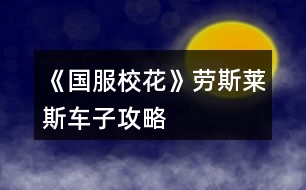 《国服校花》劳斯莱斯车子攻略